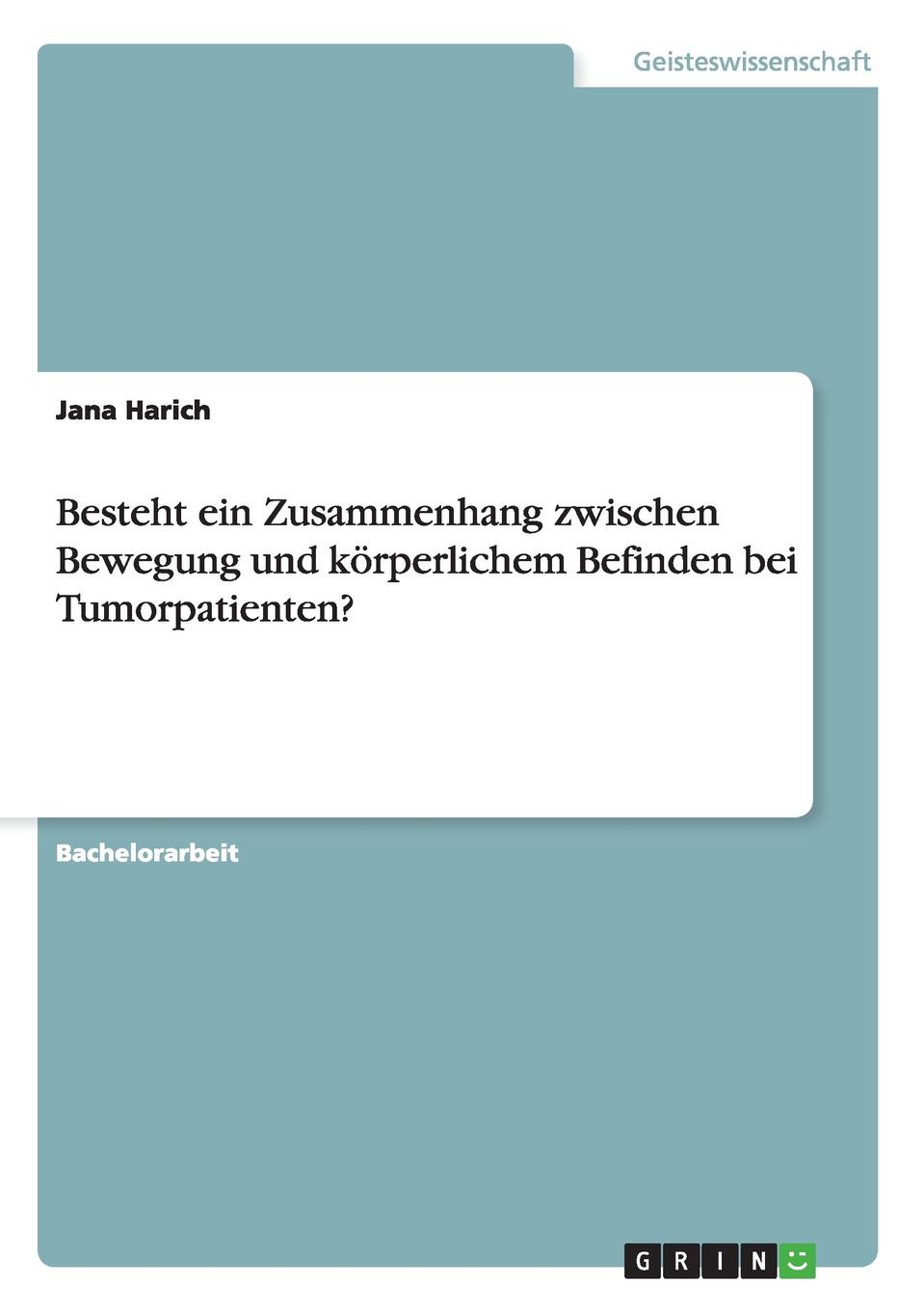 Geisteswissenschaft

Jana Harich

Besteht ein Zusammenhang zwischen Bewegung und körperlichem Befinden bei Tumorpatienten?

Bachelorarbeit

GRIN